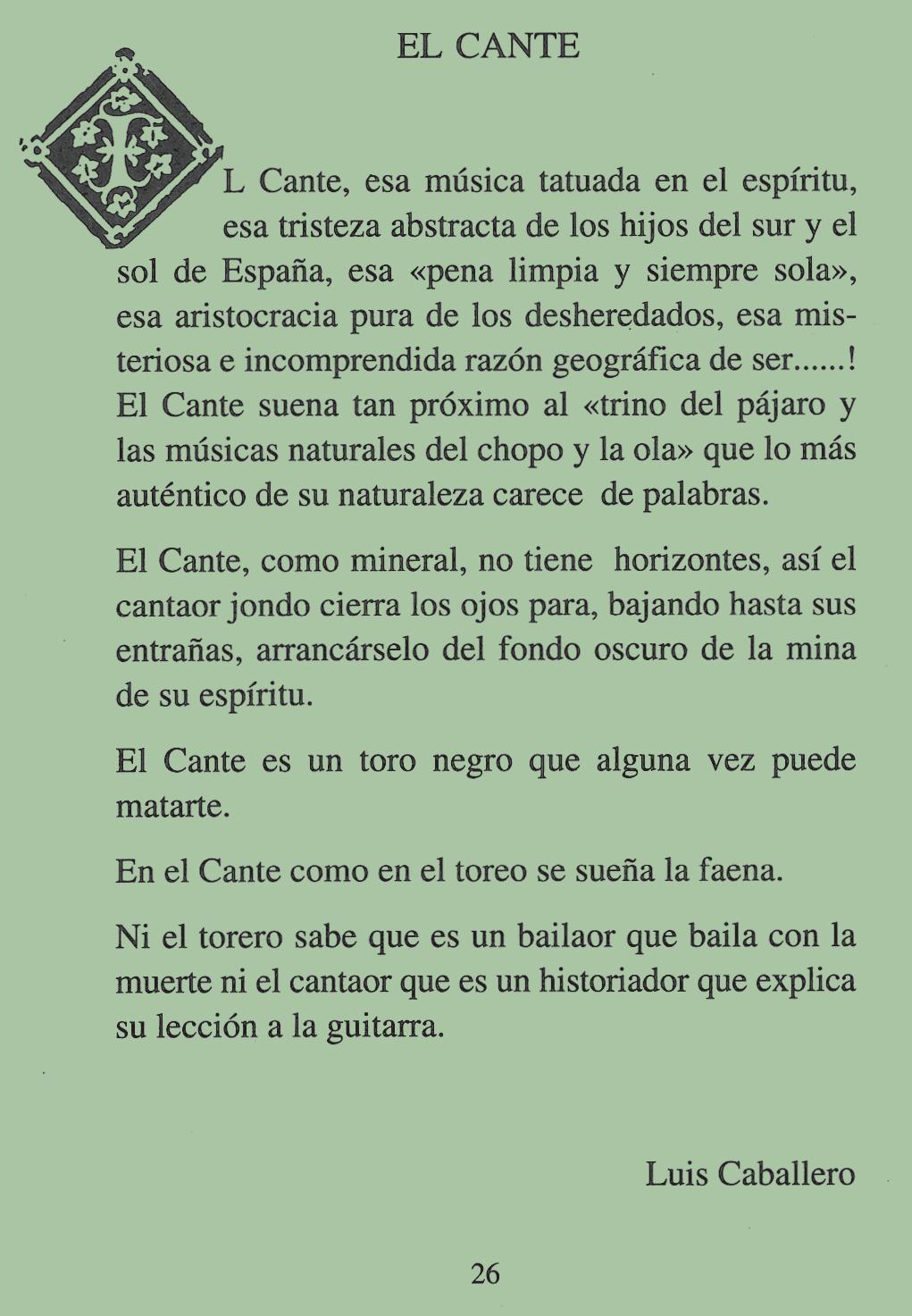 EL CANTE

L Cante, esa música tatuada en el espíritu, esa tristeza abstracta de los hijos del sur y el sol de España, esa «pena limpia y siempre sola», esa aristocracia pura de los desheredados, esa misteriosa e incomprendida razón geográfica de ser......! El Cante suena tan próximo al «trino del pájaro y las músicas naturales del chopo y la ola» que lo más auténtico de su naturaleza carece de palabras.

El Cante, como mineral, no tiene horizontes, así el cantaor jondo cierra los ojos para, bajando hasta sus entrañas, arrancárselo del fondo oscuro de la mina de su espíritu.

El Cante es un toro negro que alguna vez puede matarte.

En el Cante como en el toreo se sueña la faena.

Ni el torero sabe que es un bailaor que baila con la muerte ni el cantaor que es un historiador que explica su lección a la guitarra.

Luis Caballero

26